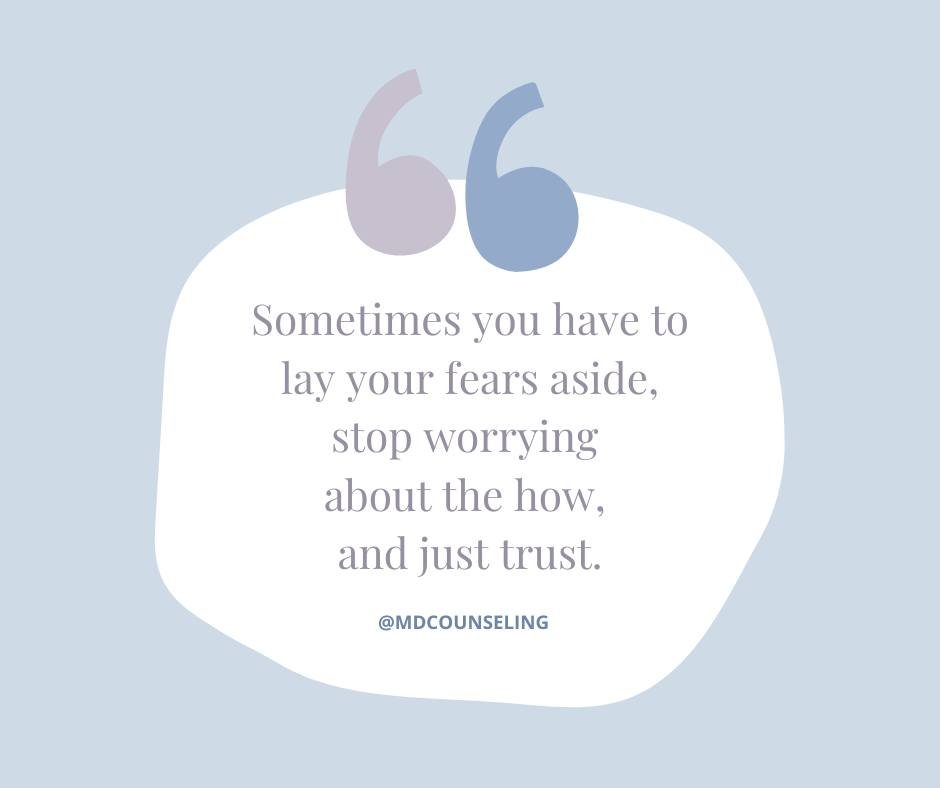 “

Sometimes you have to lay your fears aside, stop worrying about the how, and just trust.

@MDCOUNSELING